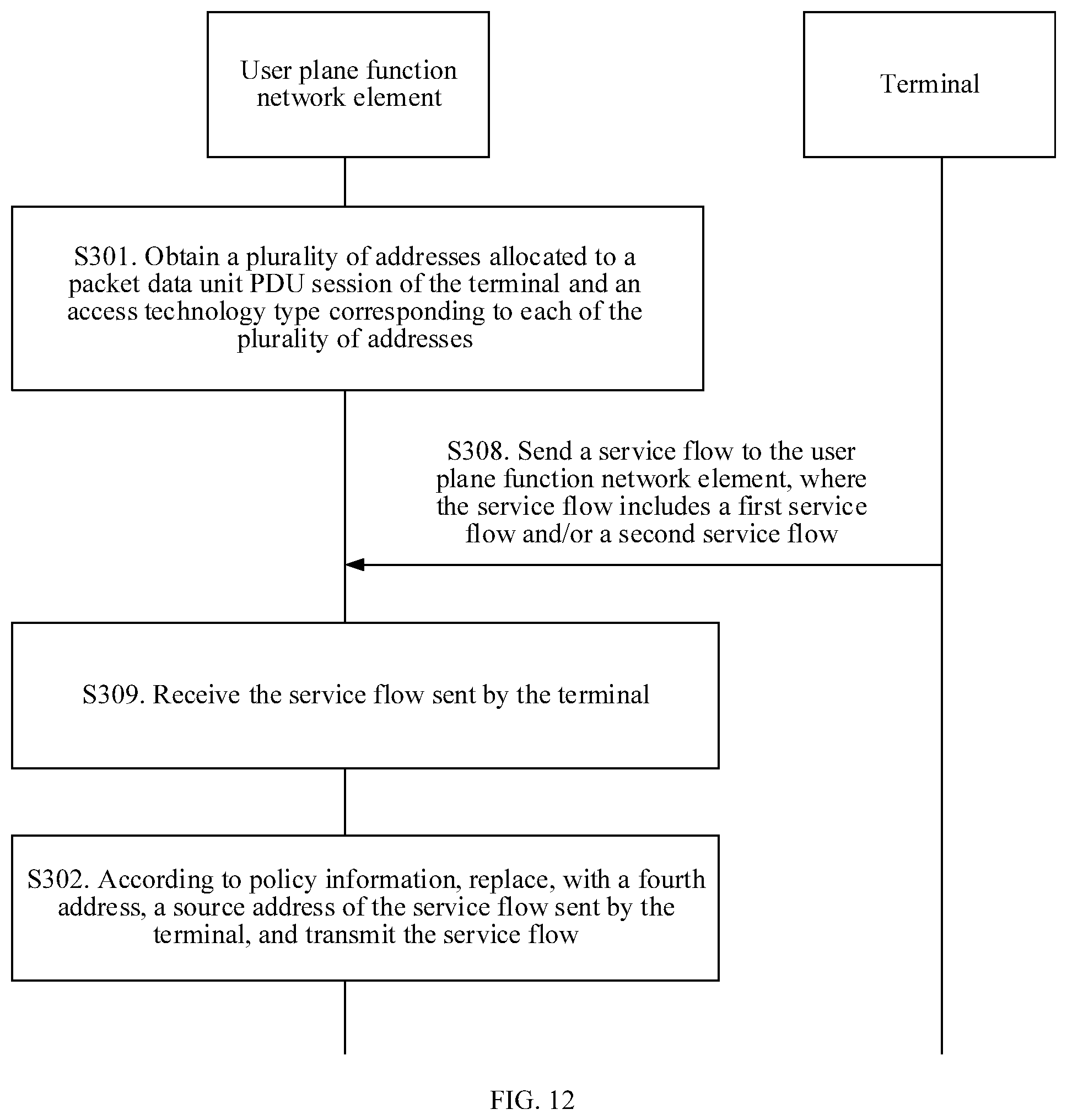 User plane function network element

Terminal

S301. Obtain a plurality of addresses allocated to a packet data unit PDU session of the terminal and an access technology type corresponding to each of the plurality of addresses

S308. Send a service flow to the user plane function network element, where the service flow includes a first service flow and/or a second service flow

S309. Receive the service flow sent by the terminal

S302. According to policy information, replace, with a fourth address, a source address of the service flow sent by the terminal, and transmit the service flow

FIG. 12